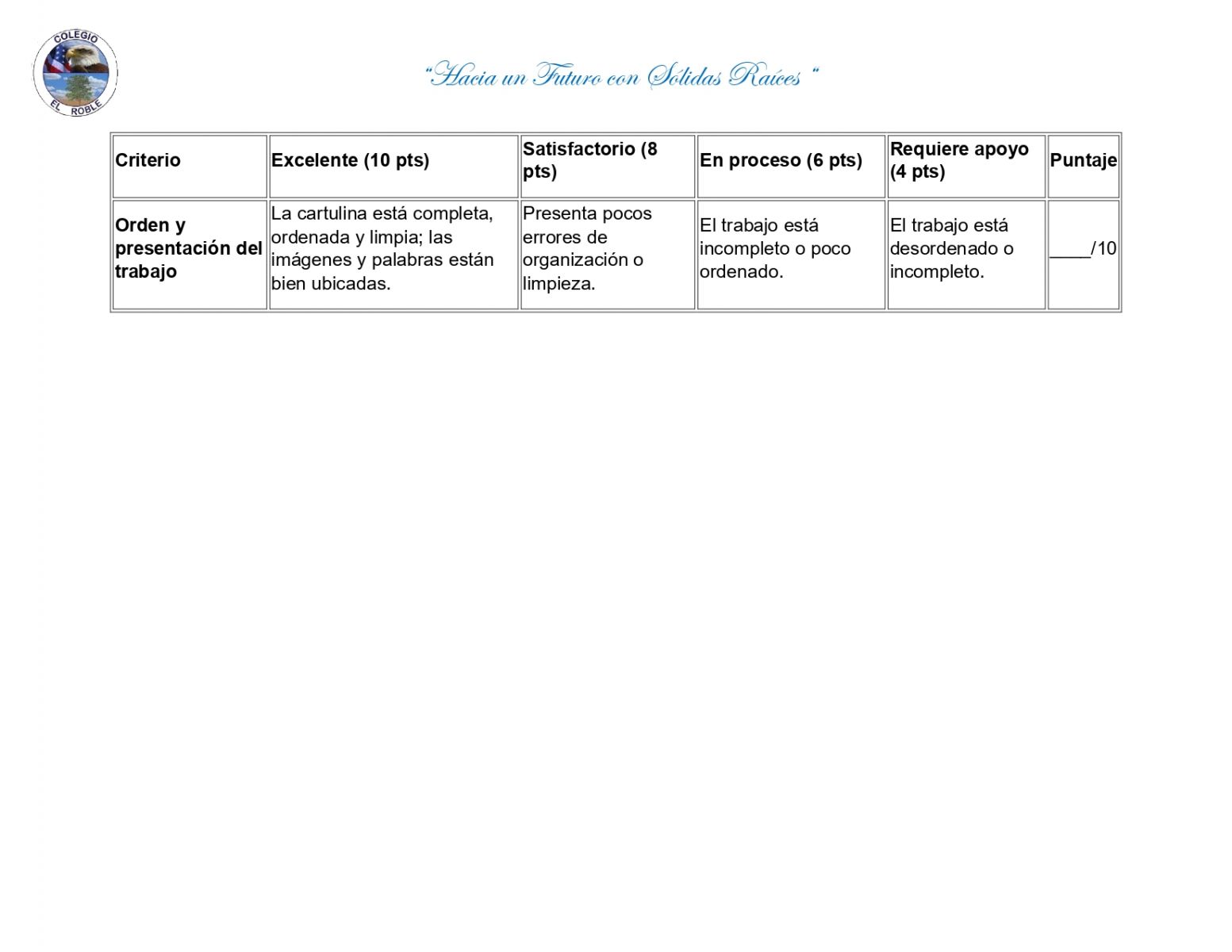 COLEGIO EL ROBLE

"Hacia un Futuro con Sólidas Raíces "

| Criterio | Excelente (10 pts) | Satisfactorio (8 pts) | En proceso (6 pts) | Requiere apoyo (4 pts) | Puntaje |
|---|---|---|---|---|---|
| Orden y presentación del trabajo | La cartulina está completa, ordenada y limpia; las imágenes y palabras están bien ubicadas. | Presenta pocos errores de organización o limpieza. | El trabajo está incompleto o poco ordenado. | El trabajo está desordenado o incompleto. | ____/10 |